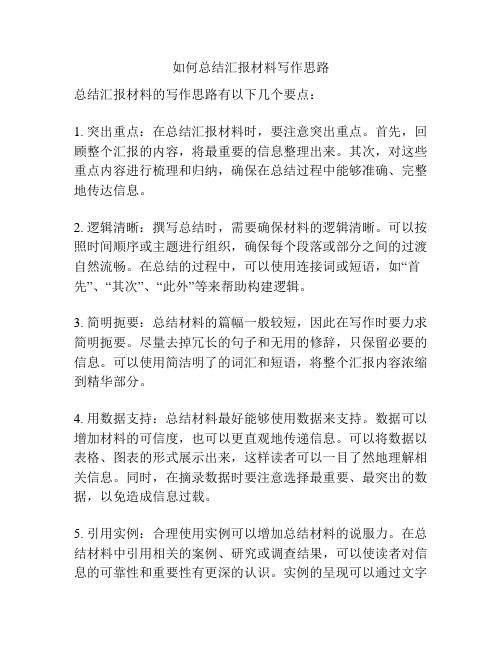 如何总结汇报材料写作思路

总结汇报材料的写作思路有以下几个要点：

1. 突出重点：在总结汇报材料时，要注意突出重点。首先，回顾整个汇报的内容，将最重要的信息整理出来。其次，对这些重点内容进行梳理和归纳，确保在总结过程中能够准确、完整地传达信息。

2. 逻辑清晰：撰写总结时，需要确保材料的逻辑清晰。可以按照时间顺序或主题进行组织，确保每个段落或部分之间的过渡自然流畅。在总结的过程中，可以使用连接词或短语，如“首先”、“其次”、“此外”等来帮助构建逻辑。

3. 简明扼要：总结材料的篇幅一般较短，因此在写作时要力求简明扼要。尽量去掉冗长的句子和无用的修辞，只保留必要的信息。可以使用简洁明了的词汇和短语，将整个汇报内容浓缩到精华部分。

4. 用数据支持：总结材料最好能够使用数据来支持。数据可以增加材料的可信度，也可以更直观地传递信息。可以将数据以表格、图表的形式展示出来，这样读者可以一目了然地理解相关信息。同时，在摘录数据时要注意选择最重要、最突出的数据，以免造成信息过载。

5. 引用实例：合理使用实例可以增加总结材料的说服力。在总结材料中引用相关的案例、研究或调查结果，可以使读者对信息的可靠性和重要性有更深的认识。实例的呈现可以通过文字